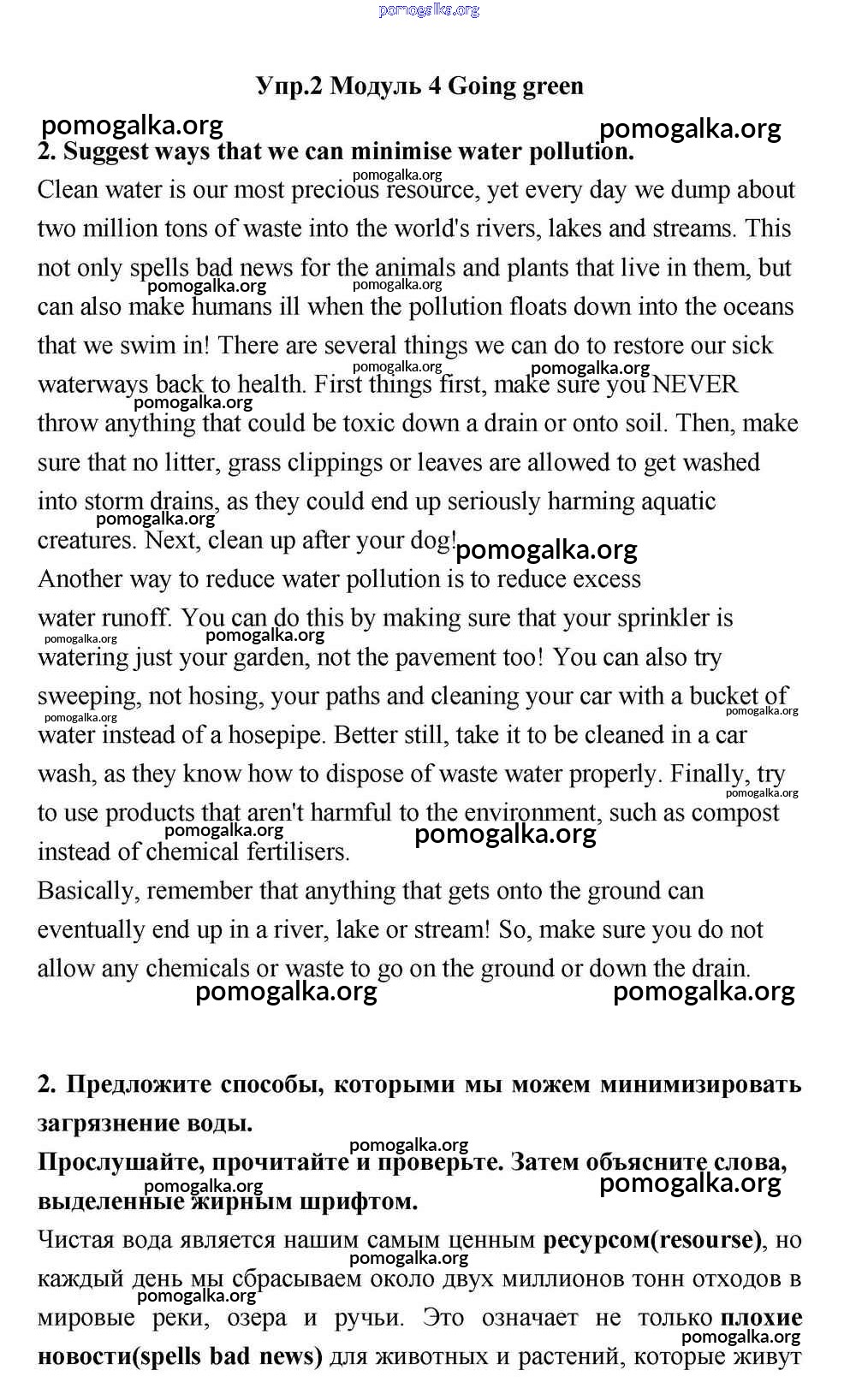 pomogalka.org

Упр.2 Модуль 4 Going green

pomogalka.org pomogalka.org

2. Suggest ways that we can minimise water pollution.

pomogalka.org

Clean water is our most precious resource, yet every day we dump about two million tons of waste into the world's rivers, lakes and streams. This not only spells bad news for the animals and plants that live in them, but can also make humans ill when the pollution floats down into the oceans that we swim in! There are several things we can do to restore our sick waterways back to health. First things first, make sure you NEVER throw anything that could be toxic down a drain or onto soil. Then, make sure that no litter, grass clippings or leaves are allowed to get washed into storm drains, as they could end up seriously harming aquatic creatures. Next, clean up after your dog!

pomogalka.org pomogalka.org pomogalka.org pomogalka.org pomogalka.org pomogalka.org pomogalka.org

Another way to reduce water pollution is to reduce excess water runoff. You can do this by making sure that your sprinkler is watering just your garden, not the pavement too! You can also try sweeping, not hosing, your paths and cleaning your car with a bucket of water instead of a hosepipe. Better still, take it to be cleaned in a car wash, as they know how to dispose of waste water properly. Finally, try to use products that aren't harmful to the environment, such as compost instead of chemical fertilisers.

pomogalka.org pomogalka.org pomogalka.org pomogalka.org pomogalka.org pomogalka.org pomogalka.org

Basically, remember that anything that gets onto the ground can eventually end up in a river, lake or stream! So, make sure you do not allow any chemicals or waste to go on the ground or down the drain.

pomogalka.org pomogalka.org

2. Предложите способы, которыми мы можем минимизировать загрязнение воды.

pomogalka.org

Прослушайте, прочитайте и проверьте. Затем объясните слова, выделенные жирным шрифтом.

pomogalka.org pomogalka.org

Чистая вода является нашим самым ценным ресурсом(resourse), но каждый день мы сбрасываем около двух миллионов тонн отходов в мировые реки, озера и ручьи. Это означает не только плохие новости(spells bad news) для животных и растений, которые живут

pomogalka.org pomogalka.org pomogalka.org